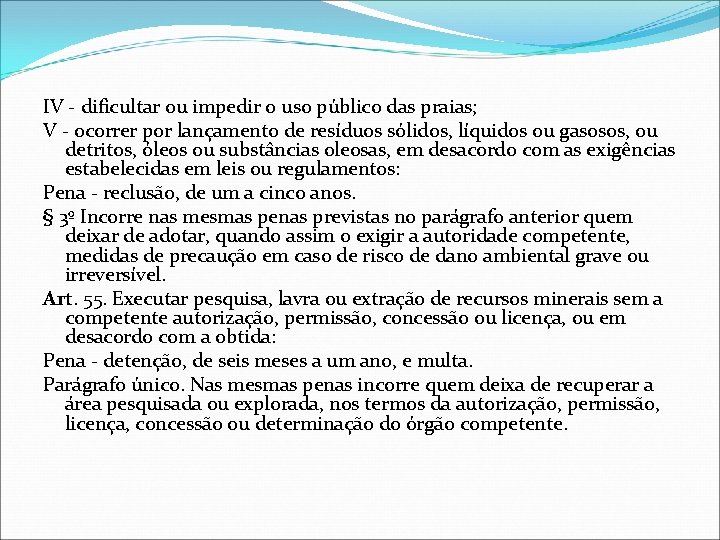 IV - dificultar ou impedir o uso público das praias;

V - ocorrer por lançamento de resíduos sólidos, líquidos ou gasosos, ou detritos, óleos ou substâncias oleosas, em desacordo com as exigências estabelecidas em leis ou regulamentos:

Pena - reclusão, de um a cinco anos.

§ 3º Incorre nas mesmas penas previstas no parágrafo anterior quem deixar de adotar, quando assim o exigir a autoridade competente, medidas de precaução em caso de risco de dano ambiental grave ou irreversível.

Art. 55. Executar pesquisa, lavra ou extração de recursos minerais sem a competente autorização, permissão, concessão ou licença, ou em desacordo com a obtida:

Pena - detenção, de seis meses a um ano, e multa.

Parágrafo único. Nas mesmas penas incorre quem deixa de recuperar a área pesquisada ou explorada, nos termos da autorização, permissão, licença, concessão ou determinação do órgão competente.